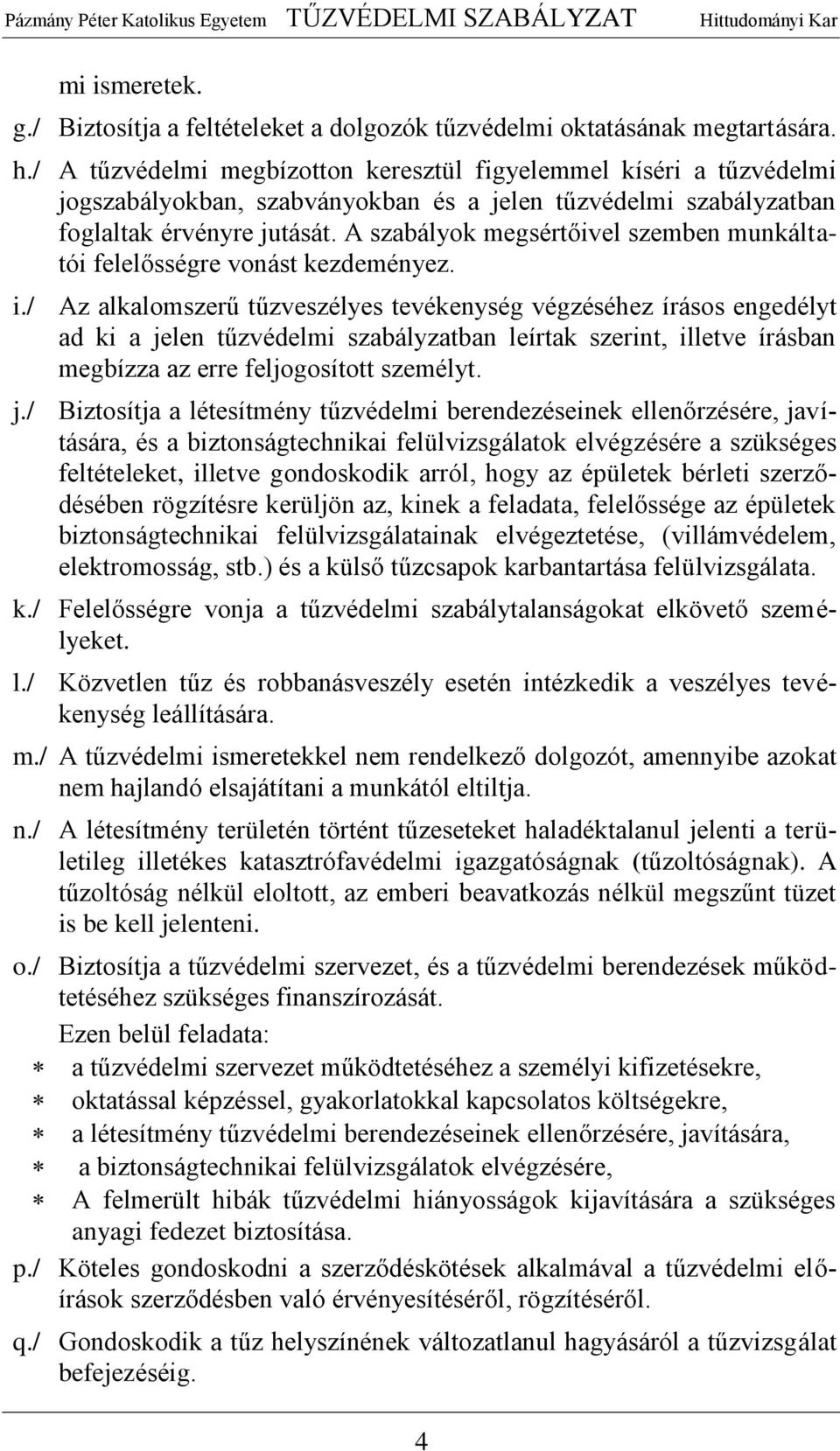 Pázmány Péter Katolikus Egyetem TŰZVÉDELMI SZABÁLYZAT Hittudományi Kar

mi ismeretek.

g./ Biztosítja a feltételeket a dolgozók tűzvédelmi oktatásának megtartására.

h./ A tűzvédelmi megbízotton keresztül figyelemmel kíséri a tűzvédelmi jogszabályokban, szabványokban és a jelen tűzvédelmi szabályzatban foglaltak érvényre jutását. A szabályok megsértőivel szemben munkáltatói felelősségre vonást kezdeményez.

i./ Az alkalomszerű tűzveszélyes tevékenység végzéséhez írásos engedélyt ad ki a jelen tűzvédelmi szabályzatban leírtak szerint, illetve írásban megbízza az erre feljogosított személyt.

j./ Biztosítja a létesítmény tűzvédelmi berendezéseinek ellenőrzésére, javítására, és a biztonságtechnikai felülvizsgálatok elvégzésére a szükséges feltételeket, illetve gondoskodik arról, hogy az épületek bérleti szerződésében rögzítésre kerüljön az, kinek a feladata, felelőssége az épületek biztonságtechnikai felülvizsgálatainak elvégeztetése, (villámvédelem, elektromosság, stb.) és a külső tűzcsapok karbantartása felülvizsgálata.

k./ Felelősségre vonja a tűzvédelmi szabálytalanságokat elkövető személyeket.

l./ Közvetlen tűz és robbanásveszély esetén intézkedik a veszélyes tevékenység leállítására.

m./ A tűzvédelmi ismeretekkel nem rendelkező dolgozót, amennyibe azokat nem hajlandó elsajátítani a munkától eltiltja.

n./ A létesítmény területén történt tűzeseteket haladéktalanul jelenti a területileg illetékes katasztrófavédelmi igazgatóságnak (tűzoltóságnak). A tűzoltóság nélkül eloltott, az emberi beavatkozás nélkül megszűnt tüzet is be kell jelenteni.

o./ Biztosítja a tűzvédelmi szervezet, és a tűzvédelmi berendezések működtetéséhez szükséges finanszírozását.

Ezen belül feladata:

∗ a tűzvédelmi szervezet működtetéséhez a személyi kifizetésekre,
∗ oktatással képzéssel, gyakorlatokkal kapcsolatos költségekre,
∗ a létesítmény tűzvédelmi berendezéseinek ellenőrzésére, javítására,
∗ a biztonságtechnikai felülvizsgálatok elvégzésére,
∗ A felmerült hibák tűzvédelmi hiányosságok kijavítására a szükséges anyagi fedezet biztosítása.

p./ Köteles gondoskodni a szerződéskötések alkalmával a tűzvédelmi előírások szerződésben való érvényesítéséről, rögzítéséről.

q./ Gondoskodik a tűz helyszínének változatlanul hagyásáról a tűzvizsgálat befejezéséig.

4